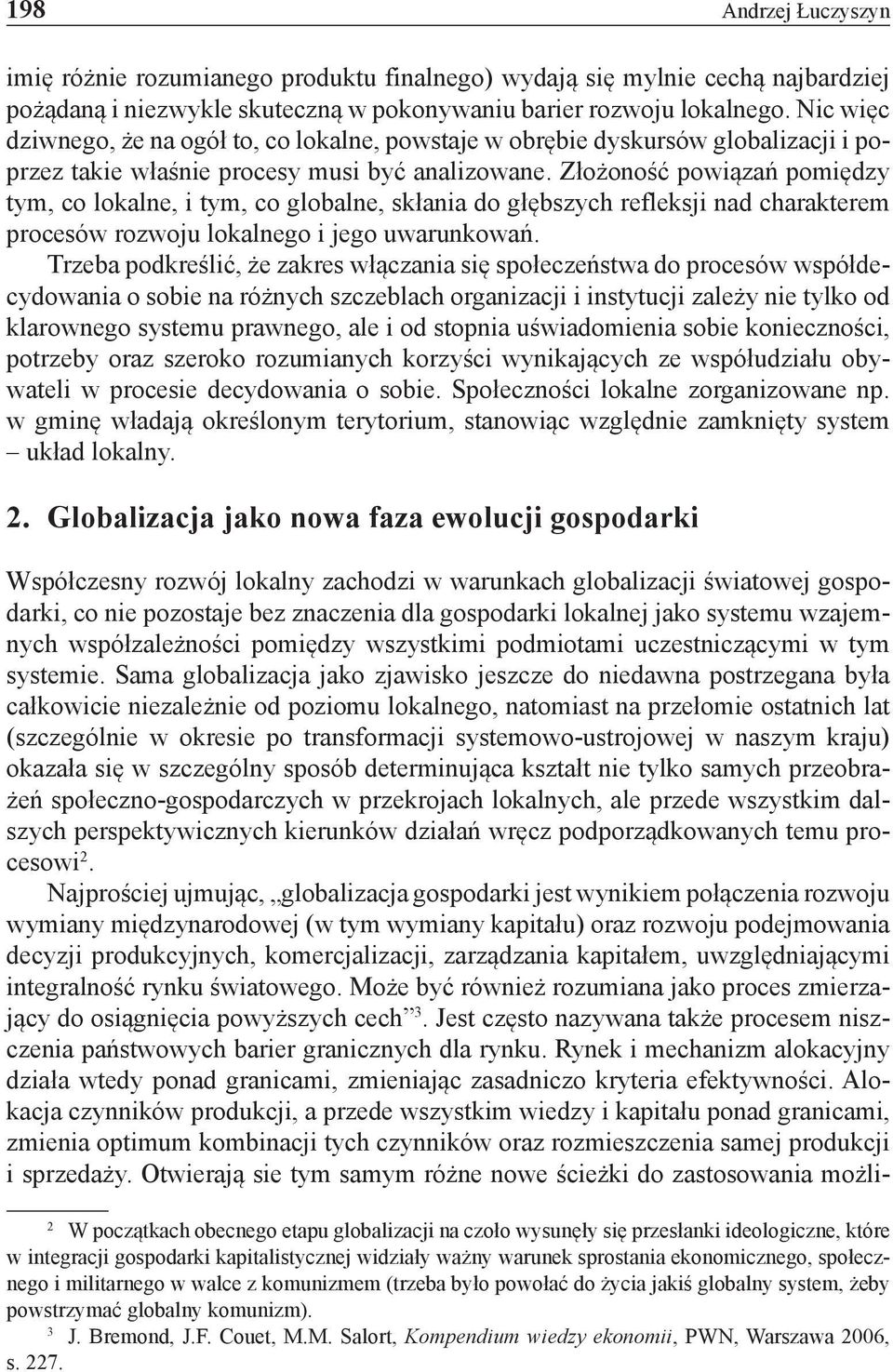 198 Andrzej Łuczyszyn

imię różnie rozumianego produktu finalnego) wydają się mylnie cechą najbardziej pożądaną i niezwykle skuteczną w pokonywaniu barier rozwoju lokalnego. Nic więc dziwnego, że na ogół to, co lokalne, powstaje w obrębie dyskursów globalizacji i poprzez takie właśnie procesy musi być analizowane. Złożoność powiązań pomiędzy tym, co lokalne, i tym, co globalne, skłania do głębszych refleksji nad charakterem procesów rozwoju lokalnego i jego uwarunkowań.

Trzeba podkreślić, że zakres włączania się społeczeństwa do procesów współdecydowania o sobie na różnych szczeblach organizacji i instytucji zależy nie tylko od klarownego systemu prawnego, ale i od stopnia uświadomienia sobie konieczności, potrzeby oraz szeroko rozumianych korzyści wynikających ze współudziału obywateli w procesie decydowania o sobie. Społeczności lokalne zorganizowane np. w gminę władają określonym terytorium, stanowiąc względnie zamknięty system – układ lokalny.

2. Globalizacja jako nowa faza ewolucji gospodarki

Współczesny rozwój lokalny zachodzi w warunkach globalizacji światowej gospodarki, co nie pozostaje bez znaczenia dla gospodarki lokalnej jako systemu wzajemnych współzależności pomiędzy wszystkimi podmiotami uczestniczącymi w tym systemie. Sama globalizacja jako zjawisko jeszcze do niedawna postrzegana była całkowicie niezależnie od poziomu lokalnego, natomiast na przełomie ostatnich lat (szczególnie w okresie po transformacji systemowo-ustrojowej w naszym kraju) okazała się w szczególny sposób determinująca kształt nie tylko samych przeobrażeń społeczno-gospodarczych w przekrojach lokalnych, ale przede wszystkim dalszych perspektywicznych kierunków działań wręcz podporządkowanych temu procesowi$^2$.

Najprościej ujmując, „globalizacja gospodarki jest wynikiem połączenia rozwoju wymiany międzynarodowej (w tym wymiany kapitału) oraz rozwoju podejmowania decyzji produkcyjnych, komercjalizacji, zarządzania kapitałem, uwzględniającymi integralność rynku światowego. Może być również rozumiana jako proces zmierzający do osiągnięcia powyższych cech”$^3$. Jest często nazywana także procesem niszczenia państwowych barier granicznych dla rynku. Rynek i mechanizm alokacyjny działa wtedy ponad granicami, zmieniając zasadniczo kryteria efektywności. Alokacja czynników produkcji, a przede wszystkim wiedzy i kapitału ponad granicami, zmienia optimum kombinacji tych czynników oraz rozmieszczenia samej produkcji i sprzedaży. Otwierają sie tym samym różne nowe ścieżki do zastosowania możli-

$^2$ W początkach obecnego etapu globalizacji na czoło wysunęły się przesłanki ideologiczne, które w integracji gospodarki kapitalistycznej widziały ważny warunek sprostania ekonomicznego, społecznego i militarnego w walce z komunizmem (trzeba było powołać do życia jakiś globalny system, żeby powstrzymać globalny komunizm).

$^3$ J. Bremond, J.F. Couet, M.M. Salort, Kompendium wiedzy ekonomii, PWN, Warszawa 2006, s. 227.